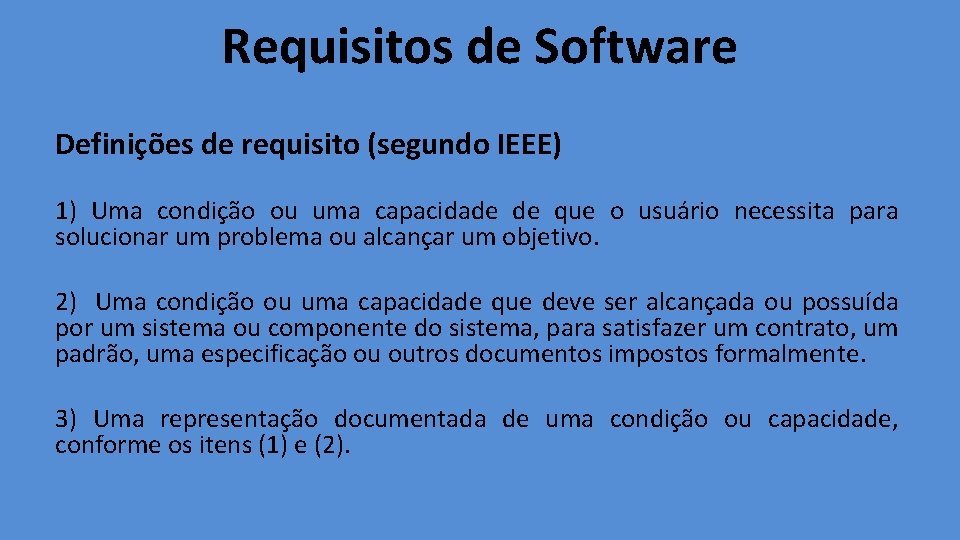 Requisitos de Software

Definições de requisito (segundo IEEE)

1) Uma condição ou uma capacidade de que o usuário necessita para solucionar um problema ou alcançar um objetivo.

2) Uma condição ou uma capacidade que deve ser alcançada ou possuída por um sistema ou componente do sistema, para satisfazer um contrato, um padrão, uma especificação ou outros documentos impostos formalmente.

3) Uma representação documentada de uma condição ou capacidade, conforme os itens (1) e (2).